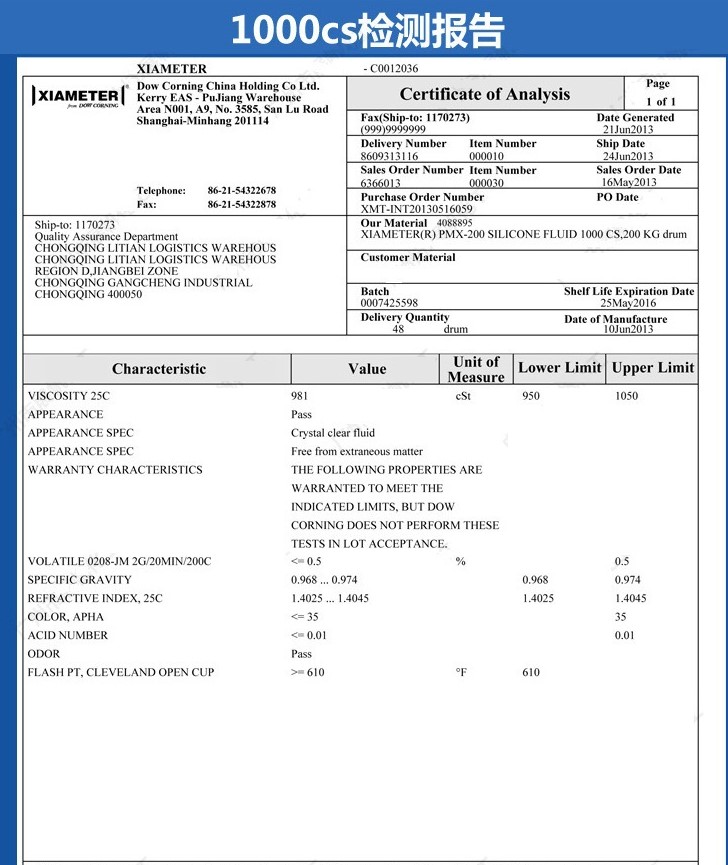 1000cs检测报告

XIAMETER - C0012036

XIAMETER from DOW CORNING

Dow Corning China Holding Co Ltd.
Kerry EAS - PuJiang Warehouse
Area N001, A9, No. 3585, San Lu Road
Shanghai-Minhang 201114

Telephone: 86-21-54322678
Fax: 86-21-54322878

Certificate of Analysis

Page
1 of 1

Fax(Ship-to: 1170273)
(999)9999999

Date Generated
21Jun2013

Delivery Number
8609313116

Item Number
000010

Ship Date
24Jun2013

Sales Order Number
6366013

Item Number
000030

Sales Order Date
16May2013

Purchase Order Number
XMT-INT20130516059

PO Date

Ship-to: 1170273
Quality Assurance Department
CHONGQING LITIAN LOGISTICS WAREHOUS
CHONGQING LITIAN LOGISTICS WAREHOUS
REGION D,JIANGBEI ZONE
CHONGQING GANGCHENG INDUSTRIAL
CHONGQING 400050

Our Material 4088895
XIAMETER(R) PMX-200 SILICONE FLUID 1000 CS,200 KG drum

Customer Material

Batch
0007425598

Shelf Life Expiration Date
25May2016

Delivery Quantity
48 drum

Date of Manufacture
10Jun2013

| Characteristic | Value | Unit of Measure | Lower Limit | Upper Limit |
|---|---|---|---|---|
| VISCOSITY 25C | 981 | cSt | 950 | 1050 |
| APPEARANCE | Pass | | | |
| APPEARANCE SPEC | Crystal clear fluid | | | |
| APPEARANCE SPEC | Free from extraneous matter | | | |
| WARRANTY CHARACTERISTICS | THE FOLLOWING PROPERTIES ARE WARRANTED TO MEET THE INDICATED LIMITS, BUT DOW CORNING DOES NOT PERFORM THESE TESTS IN LOT ACCEPTANCE. | | | |
| VOLATILE 0208-JM 2G/20MIN/200C | <= 0.5 | % | | 0.5 |
| SPECIFIC GRAVITY | 0.968 ... 0.974 | | 0.968 | 0.974 |
| REFRACTIVE INDEX, 25C | 1.4025 ... 1.4045 | | 1.4025 | 1.4045 |
| COLOR, APHA | <= 35 | | | 35 |
| ACID NUMBER | <= 0.01 | | | 0.01 |
| ODOR | Pass | | | |
| FLASH PT, CLEVELAND OPEN CUP | >= 610 | °F | 610 | |